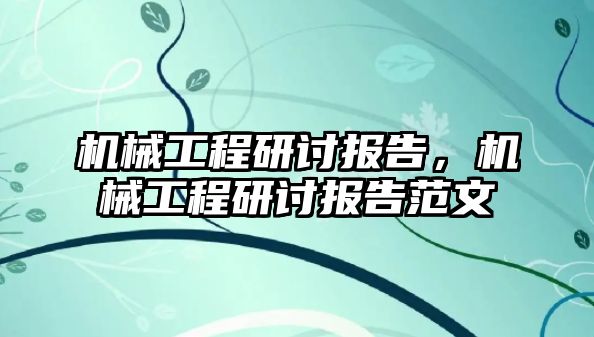 机械工程研讨报告，机械工程研讨报告范文